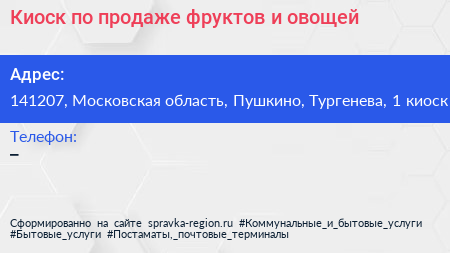 Киоск по продаже фруктов и овощей

Адрес:

141207, Московская область, Пушкино, Тургенева, 1 киоск

Телефон:

–

Сформированно на сайте spravka-region.ru #Коммунальные_и_бытовые_услуги #Бытовые_услуги #Постаматы,_почтовые_терминалы